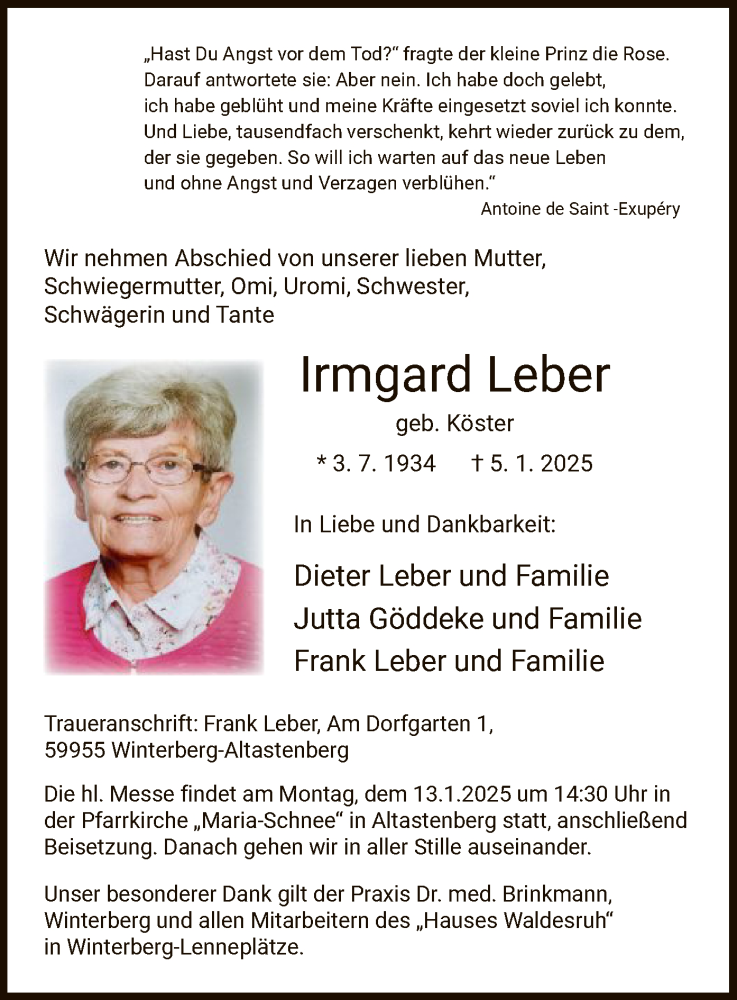 „Hast Du Angst vor dem Tod?“ fragte der kleine Prinz die Rose. Darauf antwortete sie: Aber nein. Ich habe doch gelebt, ich habe geblüht und meine Kräfte eingesetzt soviel ich konnte. Und Liebe, tausendfach verschenkt, kehrt wieder zurück zu dem, der sie gegeben. So will ich warten auf das neue Leben und ohne Angst und Verzagen verblühen.“

Antoine de Saint -Exupéry

Wir nehmen Abschied von unserer lieben Mutter, Schwiegermutter, Omi, Uromi, Schwester, Schwägerin und Tante

Irmgard Leber

geb. Köster

* 3. 7. 1934 † 5. 1. 2025

In Liebe und Dankbarkeit:

Dieter Leber und Familie
Jutta Göddeke und Familie
Frank Leber und Familie

Traueranschrift: Frank Leber, Am Dorfgarten 1, 59955 Winterberg-Altastenberg

Die hl. Messe findet am Montag, dem 13.1.2025 um 14:30 Uhr in der Pfarrkirche „Maria-Schnee“ in Altastenberg statt, anschließend Beisetzung. Danach gehen wir in aller Stille auseinander.

Unser besonderer Dank gilt der Praxis Dr. med. Brinkmann, Winterberg und allen Mitarbeitern des „Hauses Waldesruh“ in Winterberg-Lenneplätze.